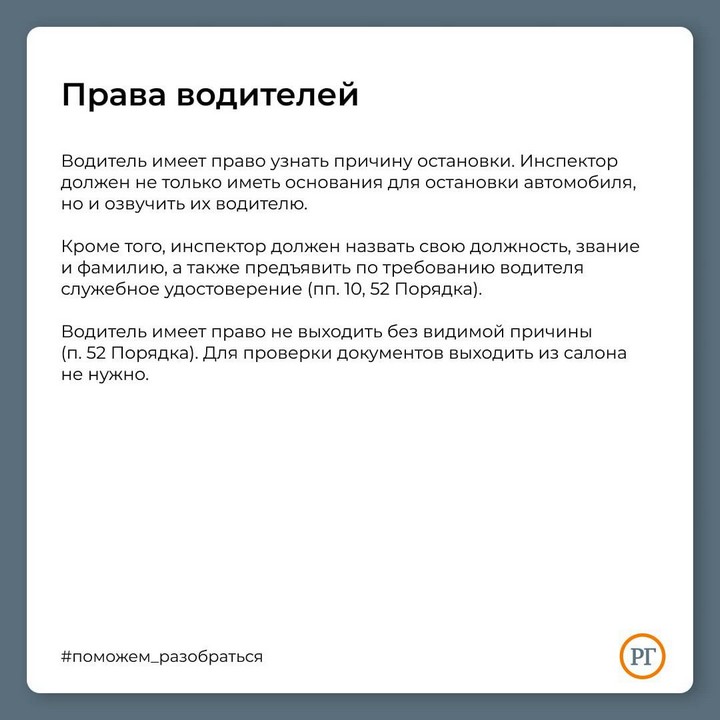 Права водителей

Водитель имеет право узнать причину остановки. Инспектор должен не только иметь основания для остановки автомобиля, но и озвучить их водителю.

Кроме того, инспектор должен назвать свою должность, звание и фамилию, а также предъявить по требованию водителя служебное удостоверение (пп. 10, 52 Порядка).

Водитель имеет право не выходить без видимой причины (п. 52 Порядка). Для проверки документов выходить из салона не нужно.

#поможем_разобраться

РГ